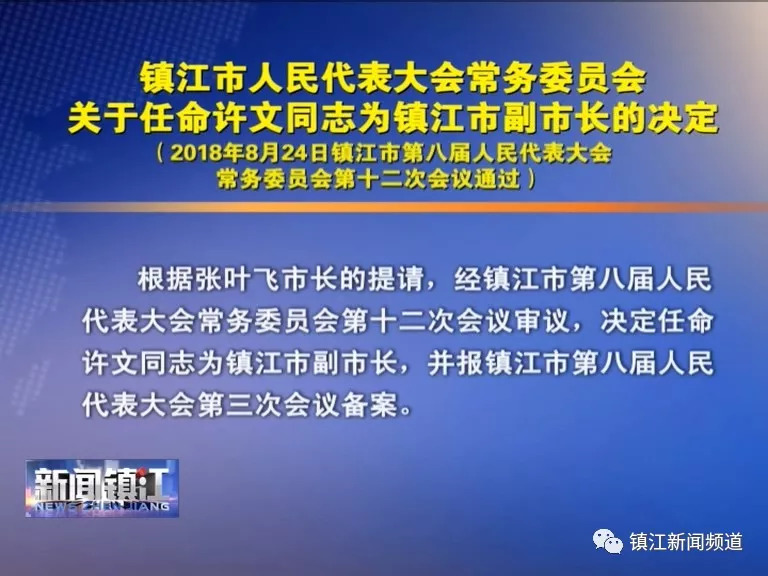 镇江市人民代表大会常务委员会
关于任命许文同志为镇江市副市长的决定
（2018年8月24日镇江市第八届人民代表大会常务委员会第十二次会议通过）

根据张叶飞市长的提请，经镇江市第八届人民代表大会常务委员会第十二次会议审议，决定任命许文同志为镇江市副市长，并报镇江市第八届人民代表大会第三次会议备案。

新闻镇江
NEWS ZHENJIANG

镇江新闻频道